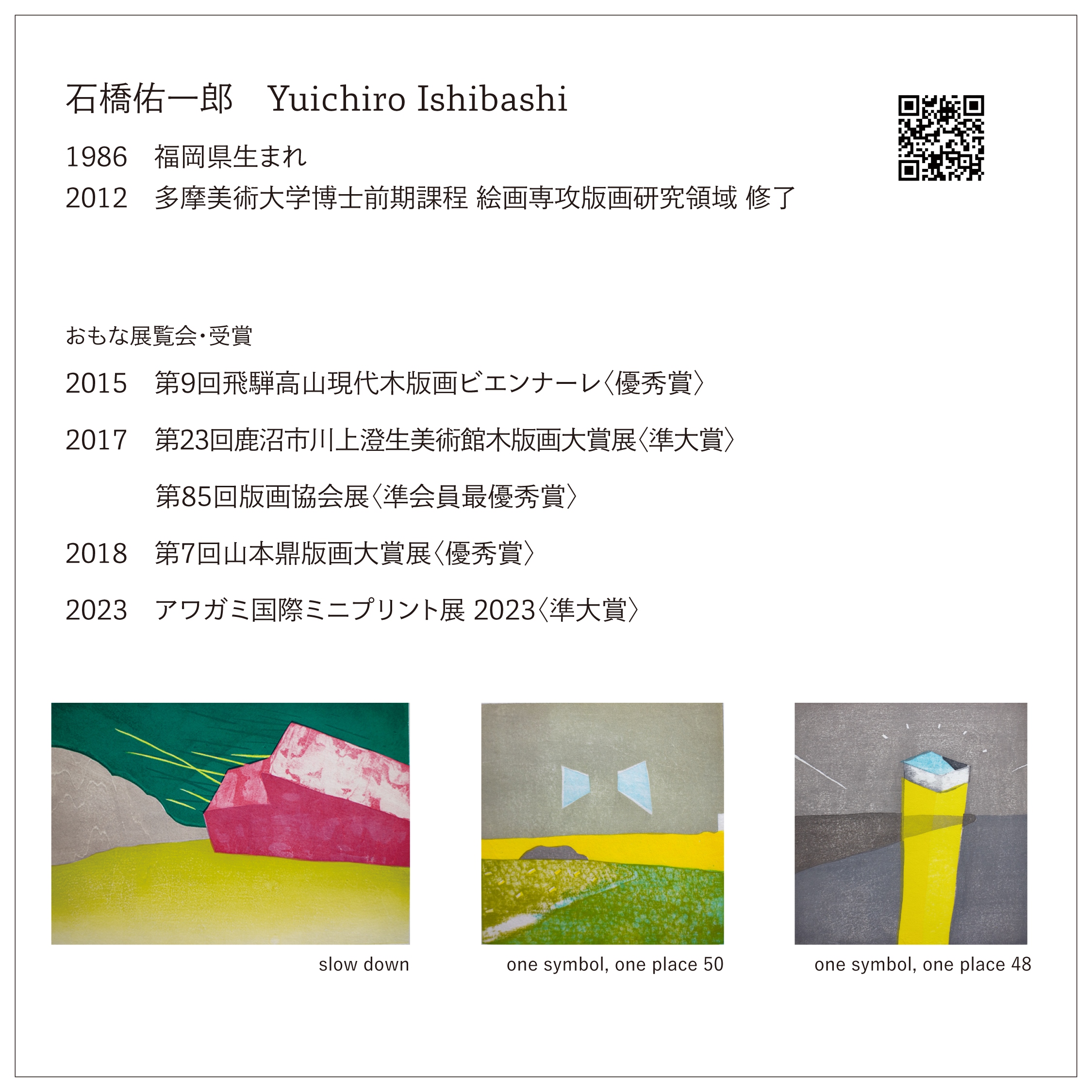 石橋佑一郎　Yuichiro Ishibashi

1986　福岡県生まれ
2012　多摩美術大学博士前期課程 絵画専攻版画研究領域 修了

おもな展覧会・受賞

2015　第9回飛騨高山現代木版画ビエンナーレ〈優秀賞〉
2017　第23回鹿沼市川上澄生美術館木版画大賞展〈準大賞〉
第85回版画協会展〈準会員最優秀賞〉
2018　第7回山本鼎版画大賞展〈優秀賞〉
2023　アワガミ国際ミニプリント展 2023〈準大賞〉

slow down

one symbol, one place 50

one symbol, one place 48